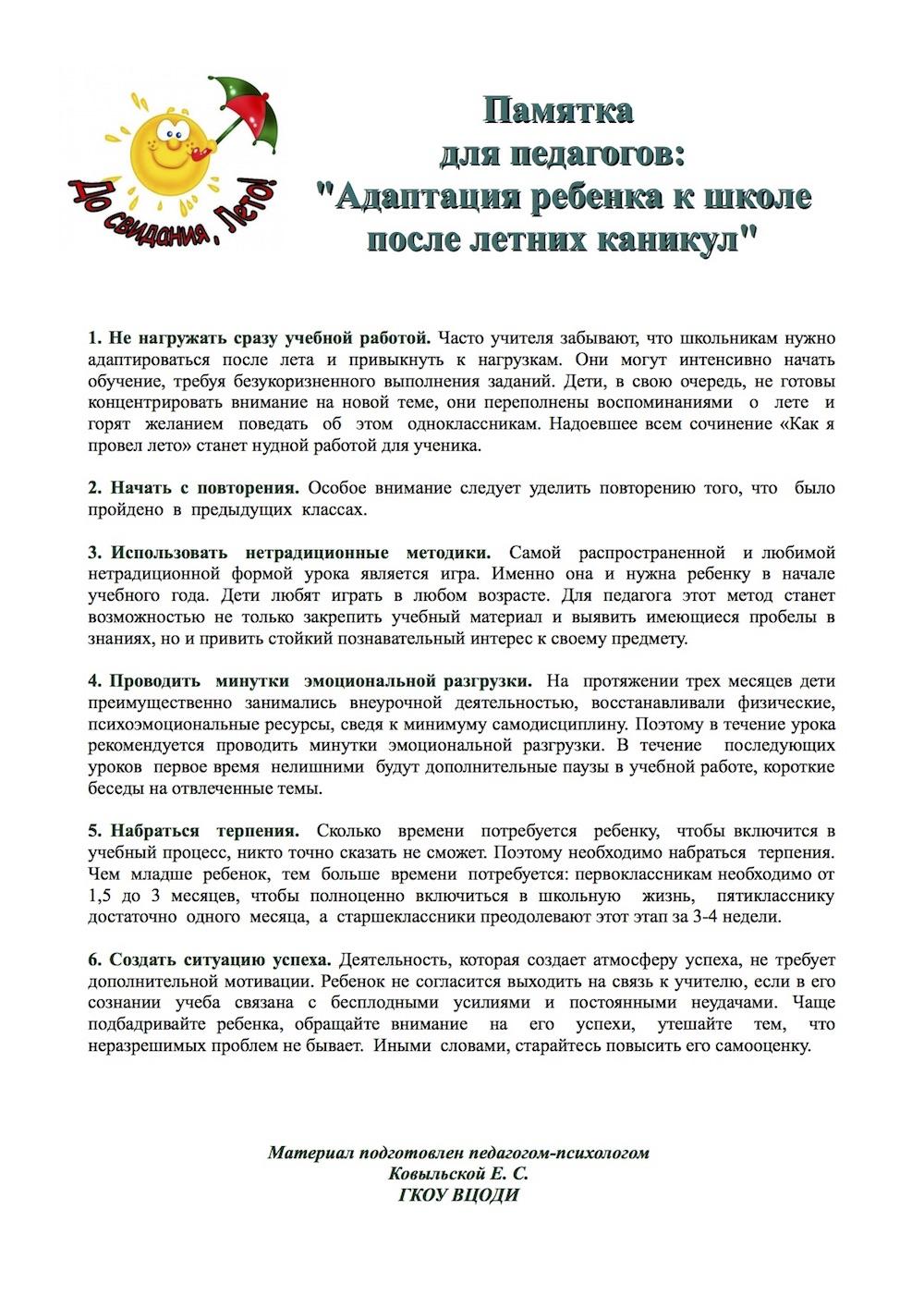 До свидания, Лето!

Памятка
для педагогов:
"Адаптация ребенка к школе
после летних каникул"

1. Не нагружать сразу учебной работой. Часто учителя забывают, что школьникам нужно адаптироваться после лета и привыкнуть к нагрузкам. Они могут интенсивно начать обучение, требуя безукоризненного выполнения заданий. Дети, в свою очередь, не готовы концентрировать внимание на новой теме, они переполнены воспоминаниями о лете и горят желанием поведать об этом одноклассникам. Надоевшее всем сочинение «Как я провел лето» станет нудной работой для ученика.

2. Начать с повторения. Особое внимание следует уделить повторению того, что было пройдено в предыдущих классах.

3. Использовать нетрадиционные методики. Самой распространенной и любимой нетрадиционной формой урока является игра. Именно она и нужна ребенку в начале учебного года. Дети любят играть в любом возрасте. Для педагога этот метод станет возможностью не только закрепить учебный материал и выявить имеющиеся пробелы в знаниях, но и привить стойкий познавательный интерес к своему предмету.

4. Проводить минутки эмоциональной разгрузки. На протяжении трех месяцев дети преимущественно занимались внеурочной деятельностью, восстанавливали физические, психоэмоциональные ресурсы, сведя к минимуму самодисциплину. Поэтому в течение урока рекомендуется проводить минутки эмоциональной разгрузки. В течение последующих уроков первое время нелишними будут дополнительные паузы в учебной работе, короткие беседы на отвлеченные темы.

5. Набраться терпения. Сколько времени потребуется ребенку, чтобы включится в учебный процесс, никто точно сказать не сможет. Поэтому необходимо набраться терпения. Чем младше ребенок, тем больше времени потребуется: первоклассникам необходимо от 1,5 до 3 месяцев, чтобы полноценно включиться в школьную жизнь, пятикласснику достаточно одного месяца, а старшеклассники преодолевают этот этап за 3-4 недели.

6. Создать ситуацию успеха. Деятельность, которая создает атмосферу успеха, не требует дополнительной мотивации. Ребенок не согласится выходить на связь к учителю, если в его сознании учеба связана с бесплодными усилиями и постоянными неудачами. Чаще подбадривайте ребенка, обращайте внимание на его успехи, утешайте тем, что неразрешимых проблем не бывает. Иными словами, старайтесь повысить его самооценку.

Материал подготовлен педагогом-психологом
Ковыльской Е. С.
ГКОУ ВЦОДИ